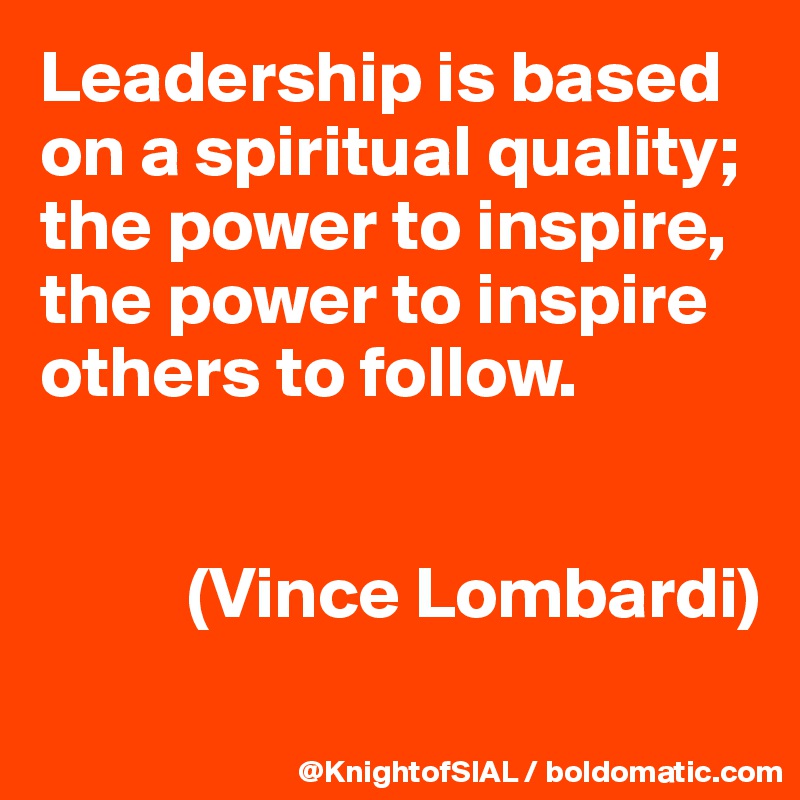 Leadership is based on a spiritual quality; the power to inspire, the power to inspire others to follow.

(Vince Lombardi)

@KnightofSIAL / boldomatic.com